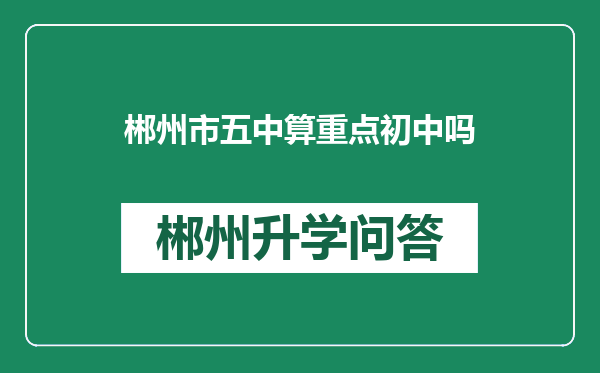 郴州市五中算重点初中吗

郴州升学问答